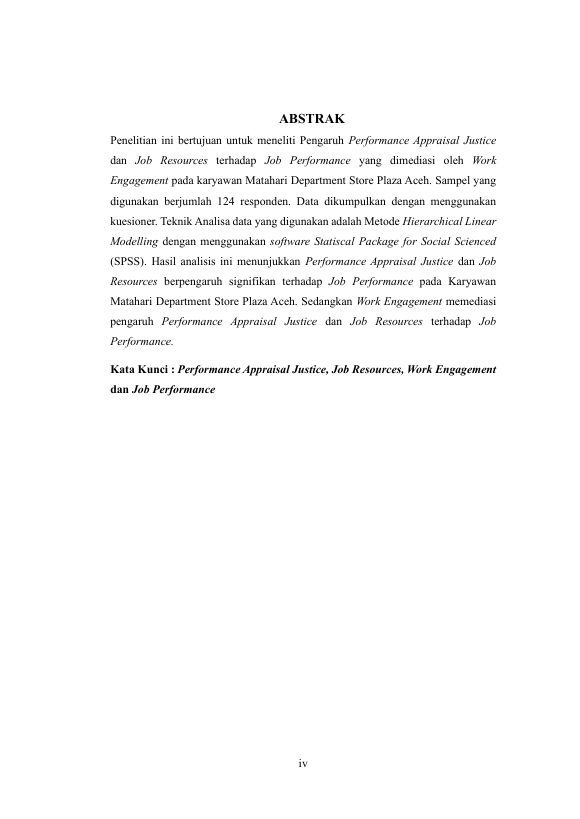 ABSTRAK

Penelitian ini bertujuan untuk meneliti Pengaruh Performance Appraisal Justice dan Job Resources terhadap Job Performance yang dimediasi oleh Work Engagement pada karyawan Matahari Department Store Plaza Aceh. Sampel yang digunakan berjumlah 124 responden. Data dikumpulkan dengan menggunakan kuesioner. Teknik Analisa data yang digunakan adalah Metode Hierarchical Linear Modelling dengan menggunakan software Statiscal Package for Social Scienced (SPSS). Hasil analisis ini menunjukkan Performance Appraisal Justice dan Job Resources berpengaruh signifikan terhadap Job Performance pada Karyawan Matahari Department Store Plaza Aceh. Sedangkan Work Engagement memediasi pengaruh Performance Appraisal Justice dan Job Resources terhadap Job Performance.

Kata Kunci : Performance Appraisal Justice, Job Resources, Work Engagement dan Job Performance

iv